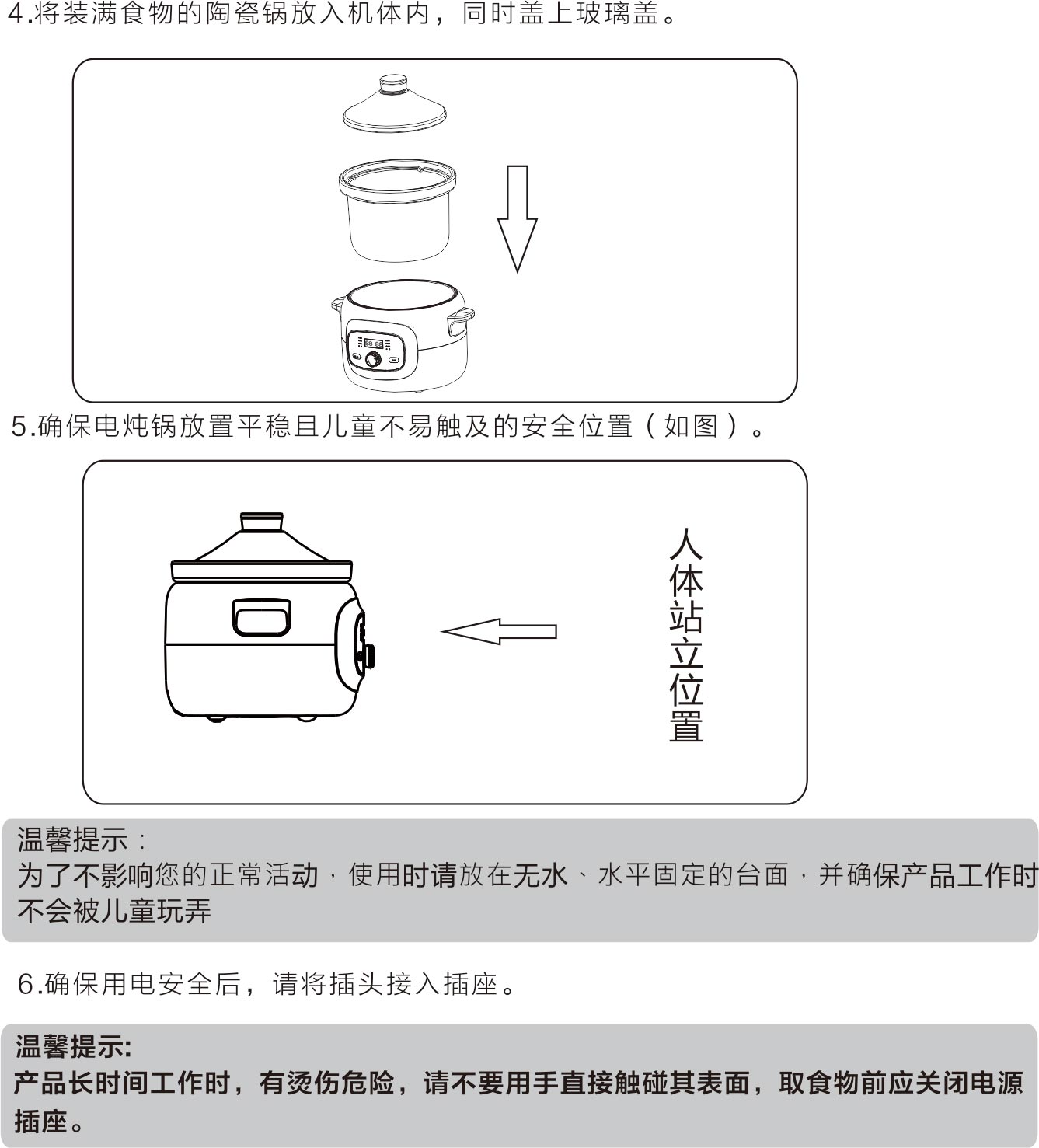 4.将装满食物的陶瓷锅放入机体内，同时盖上玻璃盖。

5.确保电炖锅放置平稳且儿童不易触及的安全位置（如图）。

人体站立位置

温馨提示：
为了不影响您的正常活动，使用时请放在无水、水平固定的台面，并确保产品工作时不会被儿童玩弄

6.确保用电安全后，请将插头接入插座。

温馨提示:
产品长时间工作时，有烫伤危险，请不要用手直接触碰其表面，取食物前应关闭电源插座。